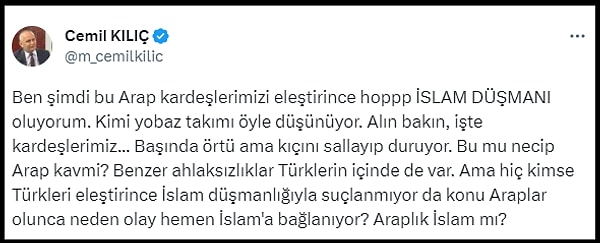 Cemil KILIÇ
@m_cemilkilic

Ben şimdi bu Arap kardeşlerimizi eleştirince hoppp İSLAM DÜŞMANI oluyorum. Kimi yobaz takımı öyle düşünüyor. Alın bakın, işte kardeşlerimiz... Başında örtü ama kıçını sallayıp duruyor. Bu mu necip Arap kavmi? Benzer ahlaksızlıklar Türklerin içinde de var. Ama hiç kimse Türkleri eleştirince İslam düşmanlığıyla suçlanmıyor da konu Araplar olunca neden olay hemen İslam'a bağlanıyor? Araplık İslam mı?